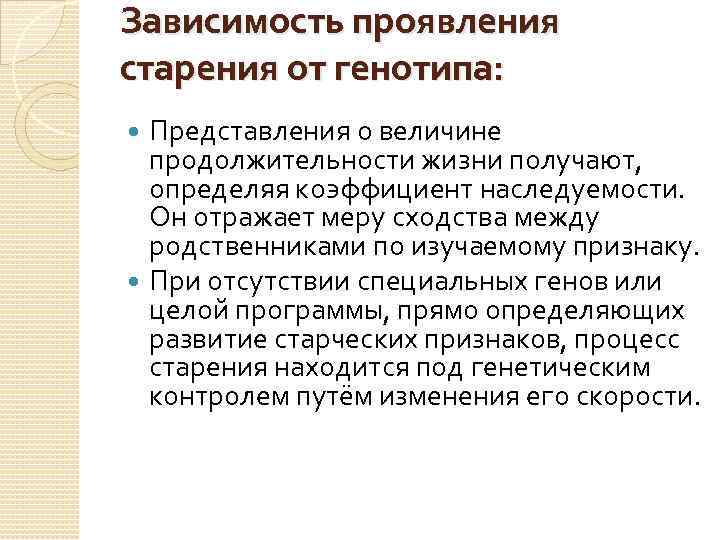 Зависимость проявления старения от генотипа:

Представления о величине продолжительности жизни получают, определяя коэффициент наследуемости. Он отражает меру сходства между родственниками по изучаемому признаку.

При отсутствии специальных генов или целой программы, прямо определяющих развитие старческих признаков, процесс старения находится под генетическим контролем путём изменения его скорости.